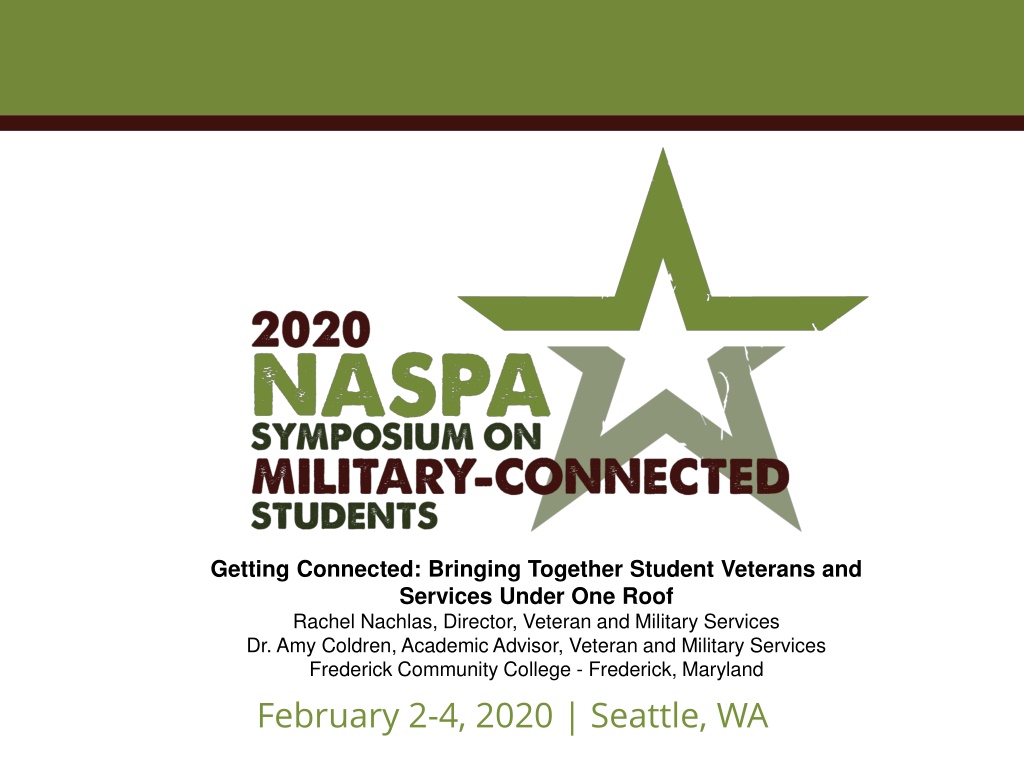 2020
NASPA
SYMPOSIUM ON
MILITARY-CONNECTED
STUDENTS

Getting Connected: Bringing Together Student Veterans and Services Under One Roof
Rachel Nachlas, Director, Veteran and Military Services
Dr. Amy Coldren, Academic Advisor, Veteran and Military Services
Frederick Community College - Frederick, Maryland

February 2-4, 2020 | Seattle, WA